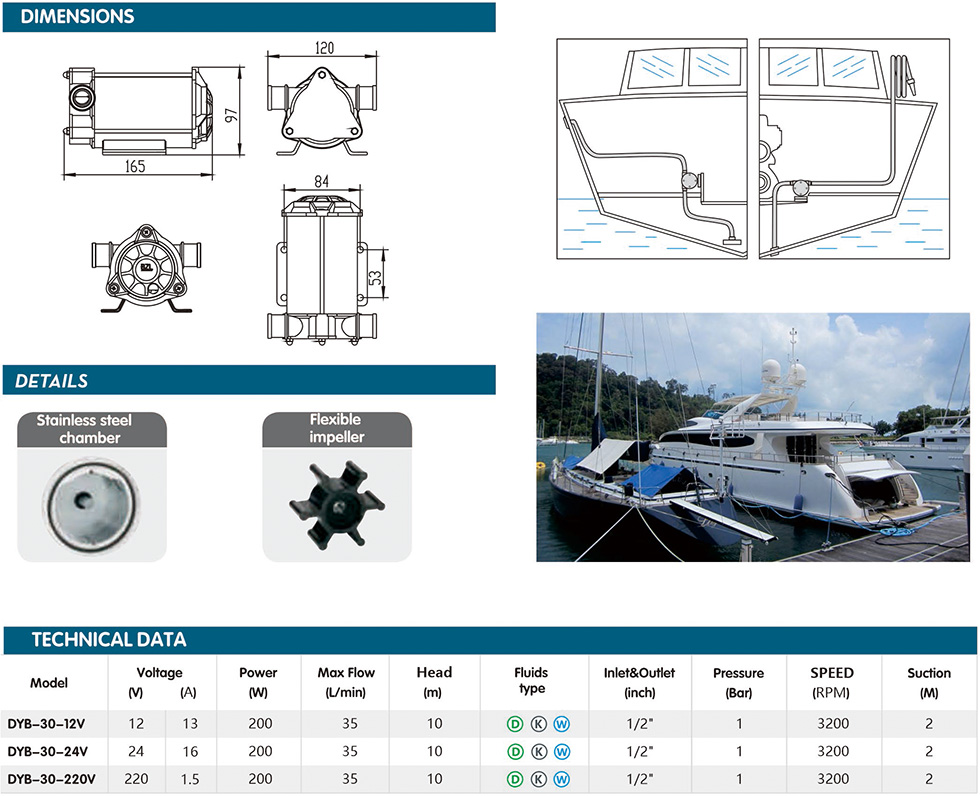 DIMENSIONS

120

97

165

84

53

DETAILS

Stainless steel chamber

Flexible impeller

TECHNICAL DATA

| Model | Voltage (V) | (A) | Power (W) | Max Flow (L/min) | Head (m) | Fluids type | Inlet&Outlet (inch) | Pressure (Bar) | SPEED (RPM) | Suction (M) |
|---|---|---|---|---|---|---|---|---|---|---|
| DYB-30-12V | 12 | 13 | 200 | 35 | 10 | D K W | 1/2" | 1 | 3200 | 2 |
| DYB-30-24V | 24 | 16 | 200 | 35 | 10 | D K W | 1/2" | 1 | 3200 | 2 |
| DYB-30-220V | 220 | 1.5 | 200 | 35 | 10 | D K W | 1/2" | 1 | 3200 | 2 |